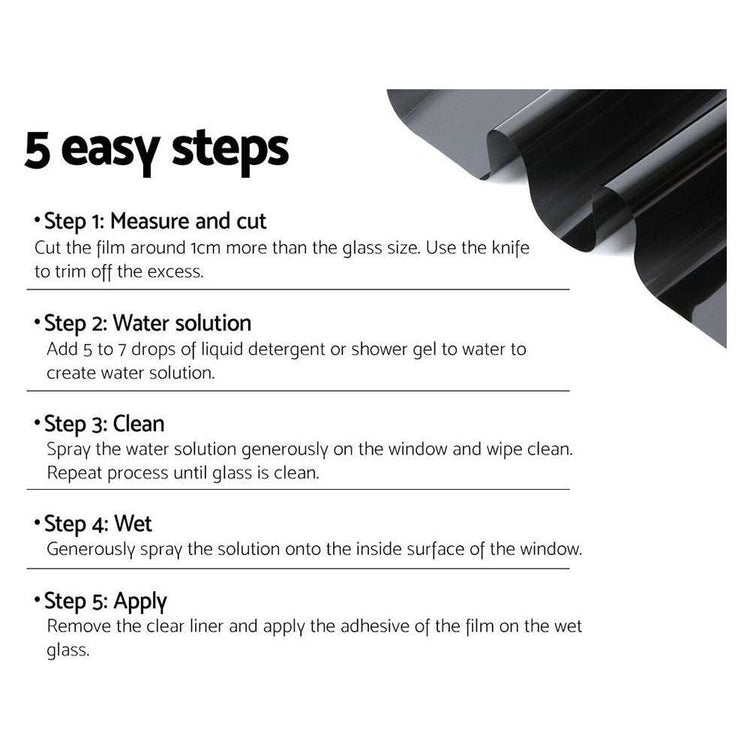 5 easy steps

• Step 1: Measure and cut
Cut the film around 1cm more than the glass size. Use the knife to trim off the excess.

• Step 2: Water solution
Add 5 to 7 drops of liquid detergent or shower gel to water to create water solution.

• Step 3: Clean
Spray the water solution generously on the window and wipe clean. Repeat process until glass is clean.

• Step 4: Wet
Generously spray the solution onto the inside surface of the window.

• Step 5: Apply
Remove the clear liner and apply the adhesive of the film on the wet glass.